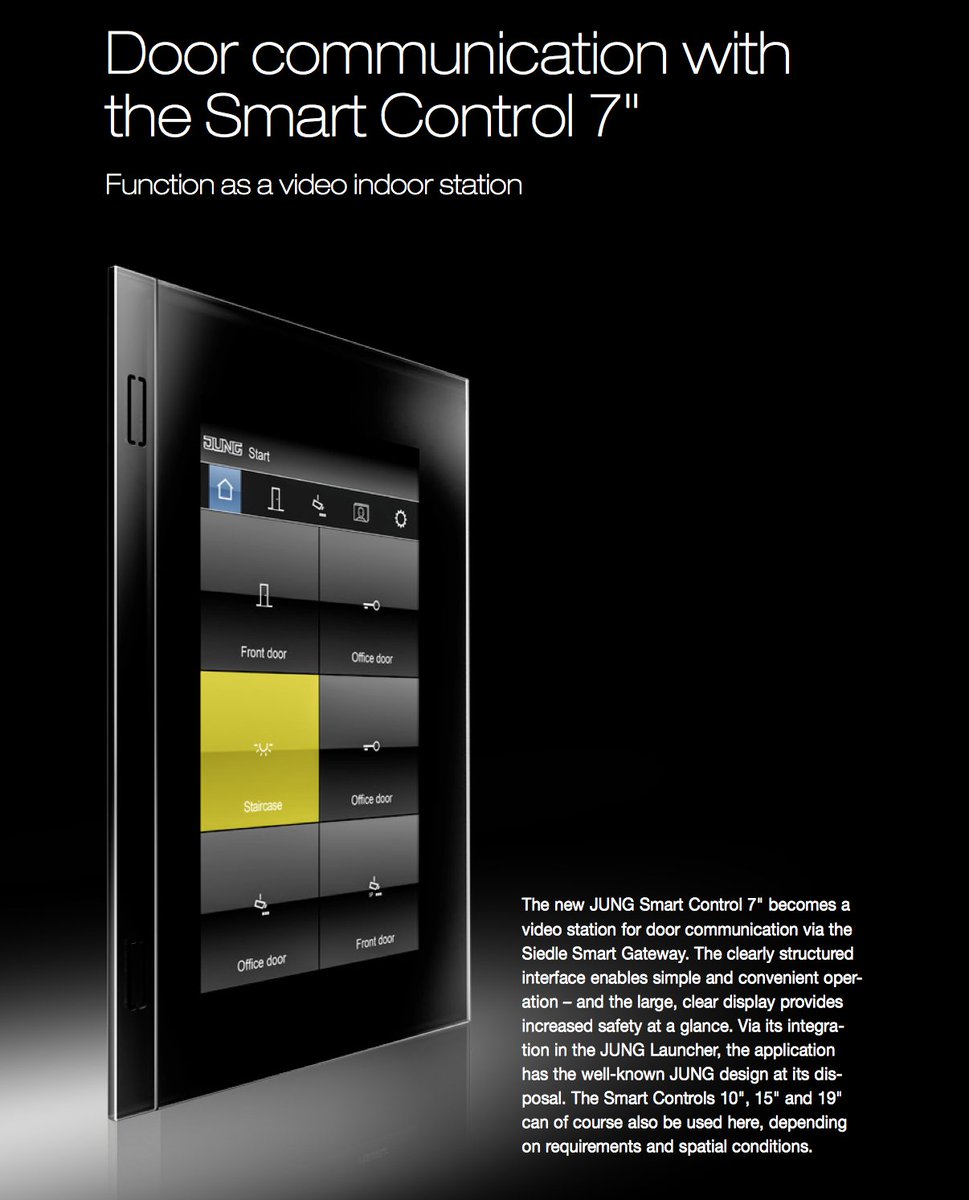 Door communication with the Smart Control 7"

Function as a video indoor station

JUNG Start

Front door

Office door

Staircase

Office door

Office door

Front door

The new JUNG Smart Control 7" becomes a video station for door communication via the Siedle Smart Gateway. The clearly structured interface enables simple and convenient operation – and the large, clear display provides increased safety at a glance. Via its integration in the JUNG Launcher, the application has the well-known JUNG design at its disposal. The Smart Controls 10", 15" and 19" can of course also be used here, depending on requirements and spatial conditions.